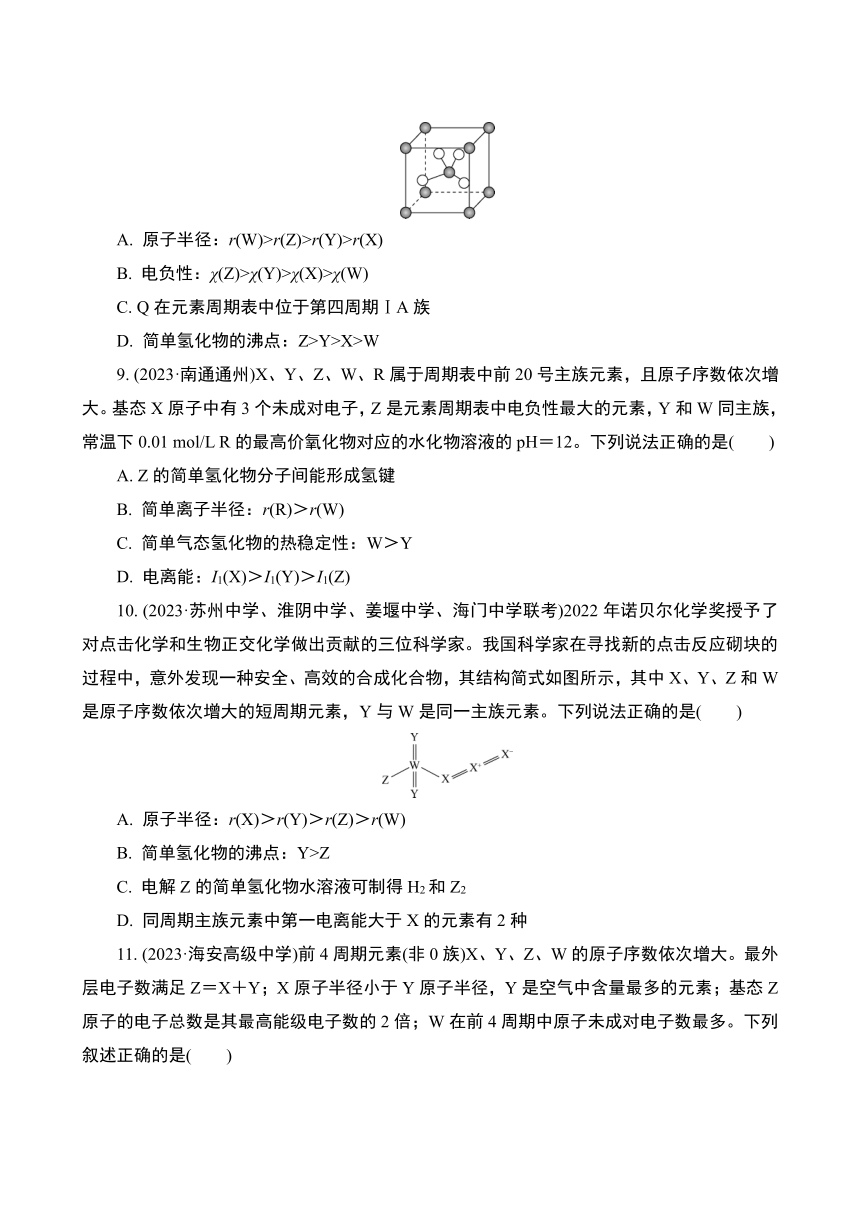 A. 原子半径：$r(W)>r(Z)>r(Y)>r(X)$

B. 电负性：$\chi(Z)>\chi(Y)>\chi(X)>\chi(W)$

C. Q 在元素周期表中位于第四周期ⅠA 族

D. 简单氢化物的沸点：Z>Y>X>W

9. (2023·南通通州)X、Y、Z、W、R 属于周期表中前 20 号主族元素，且原子序数依次增大。基态 X 原子中有 3 个未成对电子，Z 是元素周期表中电负性最大的元素，Y 和 W 同主族，常温下 0.01 mol/L R 的最高价氧化物对应的水化物溶液的 pH＝12。下列说法正确的是(　　)

A. Z 的简单氢化物分子间能形成氢键

B. 简单离子半径：$r(R)>r(W)$

C. 简单气态氢化物的热稳定性：W＞Y

D. 电离能：$I_1(X)>I_1(Y)>I_1(Z)$

10. (2023·苏州中学、淮阴中学、姜堰中学、海门中学联考)2022 年诺贝尔化学奖授予了对点击化学和生物正交化学做出贡献的三位科学家。我国科学家在寻找新的点击反应砌块的过程中，意外发现一种安全、高效的合成化合物，其结构简式如图所示，其中 X、Y、Z 和 W 是原子序数依次增大的短周期元素，Y 与 W 是同一主族元素。下列说法正确的是(　　)

Y
Z W X $X^+$ $X^-$
Y

A. 原子半径：$r(X)>r(Y)>r(Z)>r(W)$

B. 简单氢化物的沸点：Y>Z

C. 电解 Z 的简单氢化物水溶液可制得 $H_2$ 和 $Z_2$

D. 同周期主族元素中第一电离能大于 X 的元素有 2 种

11. (2023·海安高级中学)前 4 周期元素(非 0 族)X、Y、Z、W 的原子序数依次增大。最外层电子数满足 Z＝X＋Y；X 原子半径小于 Y 原子半径，Y 是空气中含量最多的元素；基态 Z 原子的电子总数是其最高能级电子数的 2 倍；W 在前 4 周期中原子未成对电子数最多。下列叙述正确的是(　　)